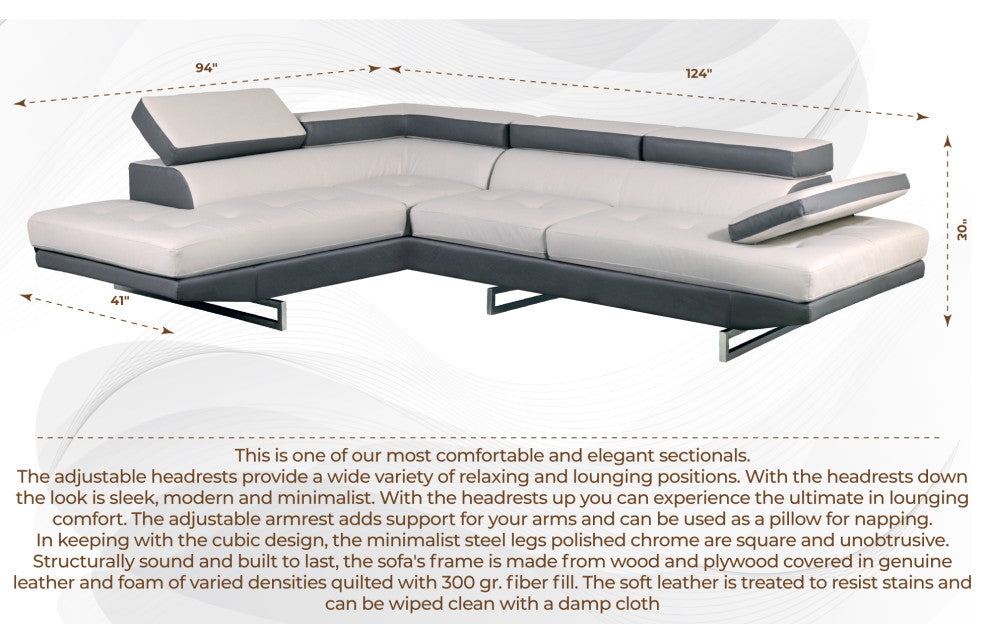 94"

124"

30"

41"

This is one of our most comfortable and elegant sectionals.
The adjustable headrests provide a wide variety of relaxing and lounging positions. With the headrests down the look is sleek, modern and minimalist. With the headrests up you can experience the ultimate in lounging comfort. The adjustable armrest adds support for your arms and can be used as a pillow for napping.
In keeping with the cubic design, the minimalist steel legs polished chrome are square and unobtrusive.
Structurally sound and built to last, the sofa's frame is made from wood and plywood covered in genuine leather and foam of varied densities quilted with 300 gr. fiber fill. The soft leather is treated to resist stains and can be wiped clean with a damp cloth